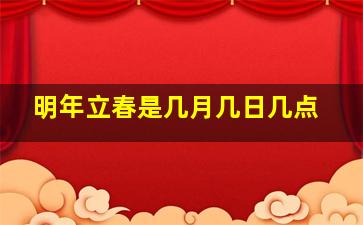 明年立春是几月几日几点